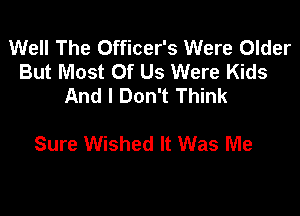 Well The Officer's Were Older
But Most Of Us Were Kids
And I Don't Think

Sure Wished It Was Me